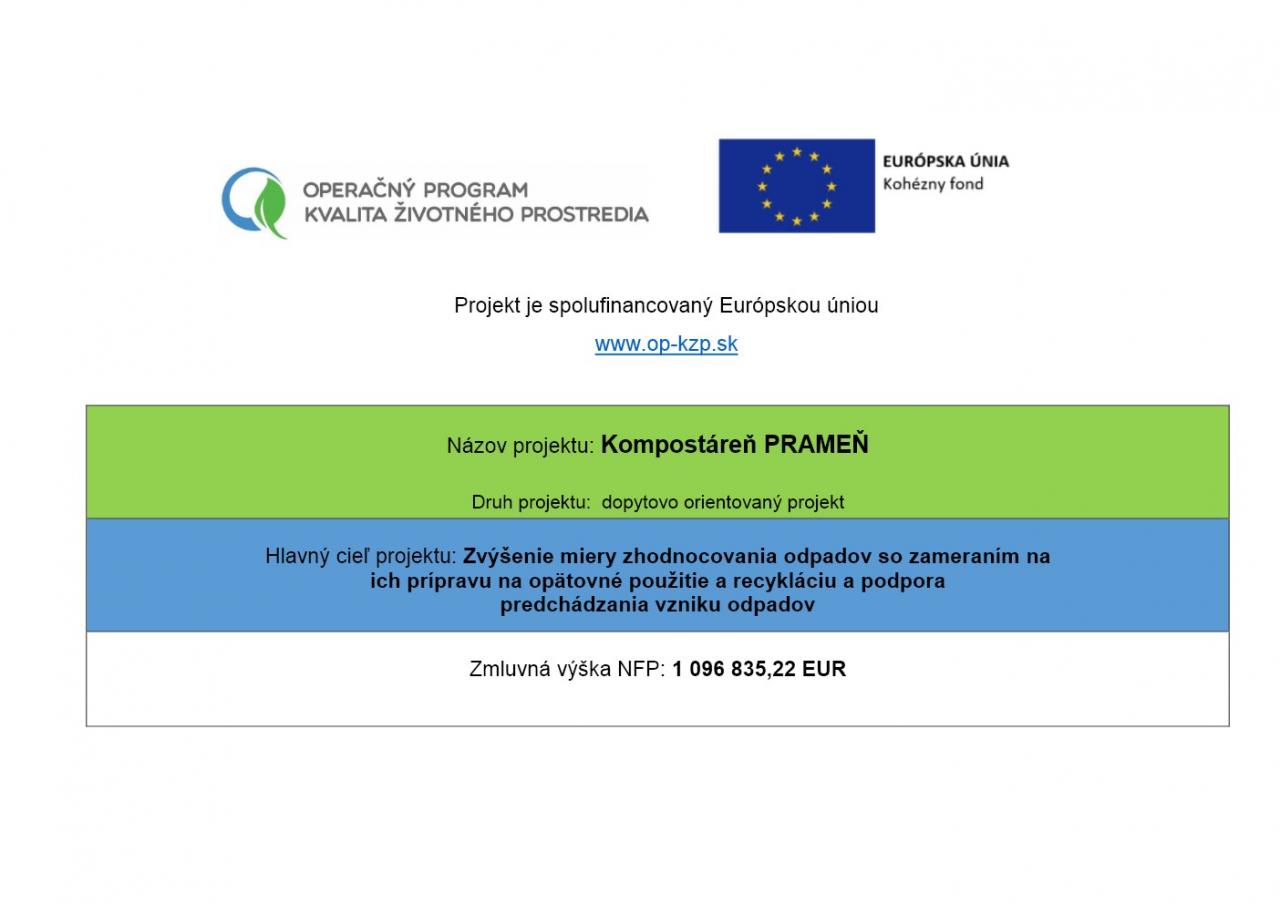 OPERAČNÝ PROGRAM
KVALITA ŽIVOTNÉHO PROSTREDIA

EURÓPSKA ÚNIA
Kohézny fond

Projekt je spolufinancovaný Európskou úniou

www.op-kzp.sk

Názov projektu: Kompostáreň PRAMEŇ

Druh projektu: dopytovo orientovaný projekt

Hlavný cieľ projektu: Zvýšenie miery zhodnocovania odpadov so zameraním na ich prípravu na opätovné použitie a recykláciu a podpora predchádzania vzniku odpadov

Zmluvná výška NFP: 1 096 835,22 EUR